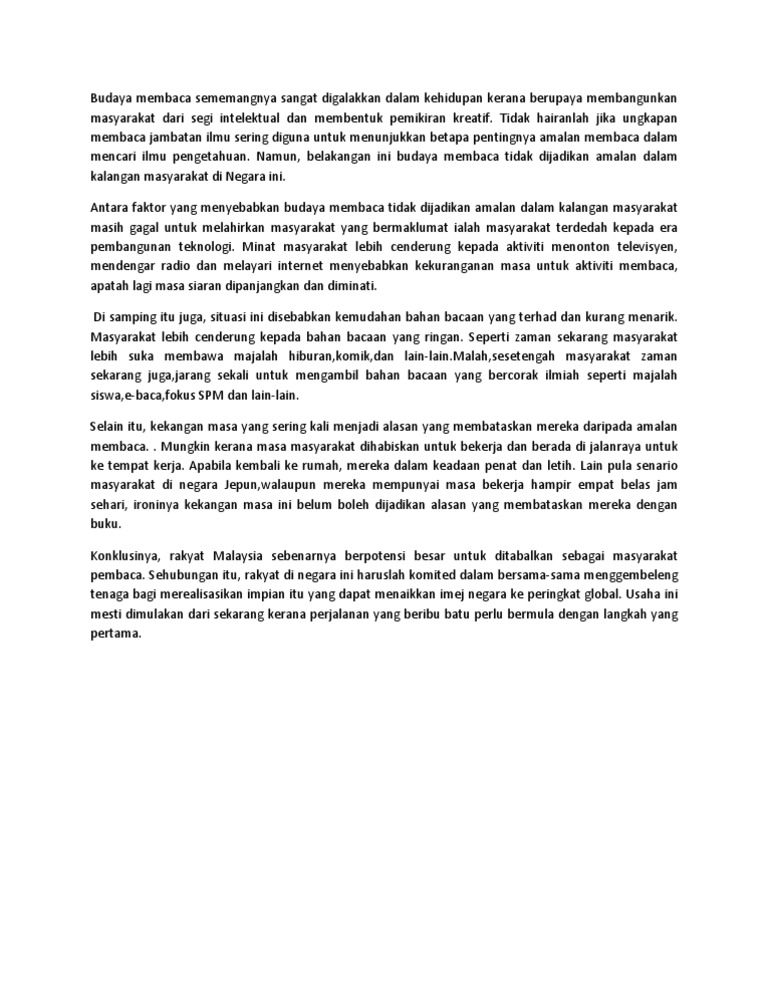 Budaya membaca sememangnya sangat digalakkan dalam kehidupan kerana berupaya membangunkan masyarakat dari segi intelektual dan membentuk pemikiran kreatif. Tidak hairanlah jika ungkapan membaca jambatan ilmu sering diguna untuk menunjukkan betapa pentingnya amalan membaca dalam mencari ilmu pengetahuan. Namun, belakangan ini budaya membaca tidak dijadikan amalan dalam kalangan masyarakat di Negara ini.

Antara faktor yang menyebabkan budaya membaca tidak dijadikan amalan dalam kalangan masyarakat masih gagal untuk melahirkan masyarakat yang bermaklumat ialah masyarakat terdedah kepada era pembangunan teknologi. Minat masyarakat lebih cenderung kepada aktiviti menonton televisyen, mendengar radio dan melayari internet menyebabkan kekuranganan masa untuk aktiviti membaca, apatah lagi masa siaran dipanjangkan dan diminati.

Di samping itu juga, situasi ini disebabkan kemudahan bahan bacaan yang terhad dan kurang menarik. Masyarakat lebih cenderung kepada bahan bacaan yang ringan. Seperti zaman sekarang masyarakat lebih suka membawa majalah hiburan,komik,dan lain-lain.Malah,sesetengah masyarakat zaman sekarang juga,jarang sekali untuk mengambil bahan bacaan yang bercorak ilmiah seperti majalah siswa,e-baca,fokus SPM dan lain-lain.

Selain itu, kekangan masa yang sering kali menjadi alasan yang membataskan mereka daripada amalan membaca. . Mungkin kerana masa masyarakat dihabiskan untuk bekerja dan berada di jalanraya untuk ke tempat kerja. Apabila kembali ke rumah, mereka dalam keadaan penat dan letih. Lain pula senario masyarakat di negara Jepun,walaupun mereka mempunyai masa bekerja hampir empat belas jam sehari, ironinya kekangan masa ini belum boleh dijadikan alasan yang membataskan mereka dengan buku.

Konklusinya, rakyat Malaysia sebenarnya berpotensi besar untuk ditabalkan sebagai masyarakat pembaca. Sehubungan itu, rakyat di negara ini haruslah komited dalam bersama-sama menggembeleng tenaga bagi merealisasikan impian itu yang dapat menaikkan imej negara ke peringkat global. Usaha ini mesti dimulakan dari sekarang kerana perjalanan yang beribu batu perlu bermula dengan langkah yang pertama.